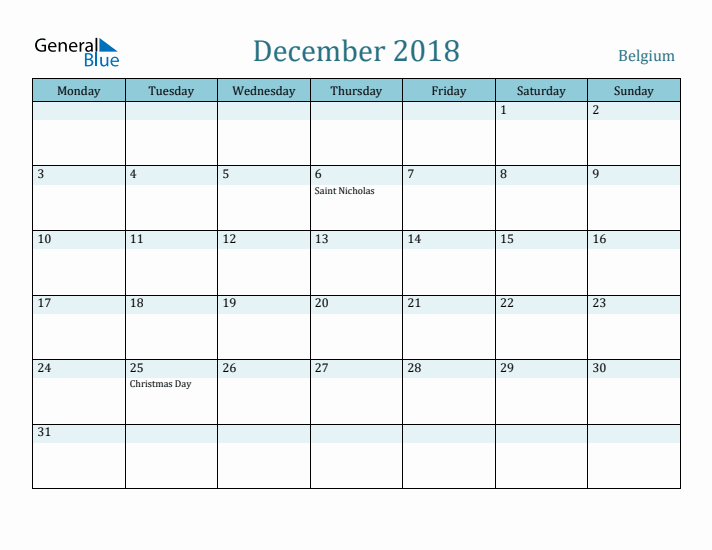 General Blue

December 2018

Belgium

| Monday | Tuesday | Wednesday | Thursday | Friday | Saturday | Sunday |
|---|---|---|---|---|---|---|
| | | | | | 1 | 2 |
| 3 | 4 | 5 | 6 Saint Nicholas | 7 | 8 | 9 |
| 10 | 11 | 12 | 13 | 14 | 15 | 16 |
| 17 | 18 | 19 | 20 | 21 | 22 | 23 |
| 24 | 25 Christmas Day | 26 | 27 | 28 | 29 | 30 |
| 31 | | | | | | |